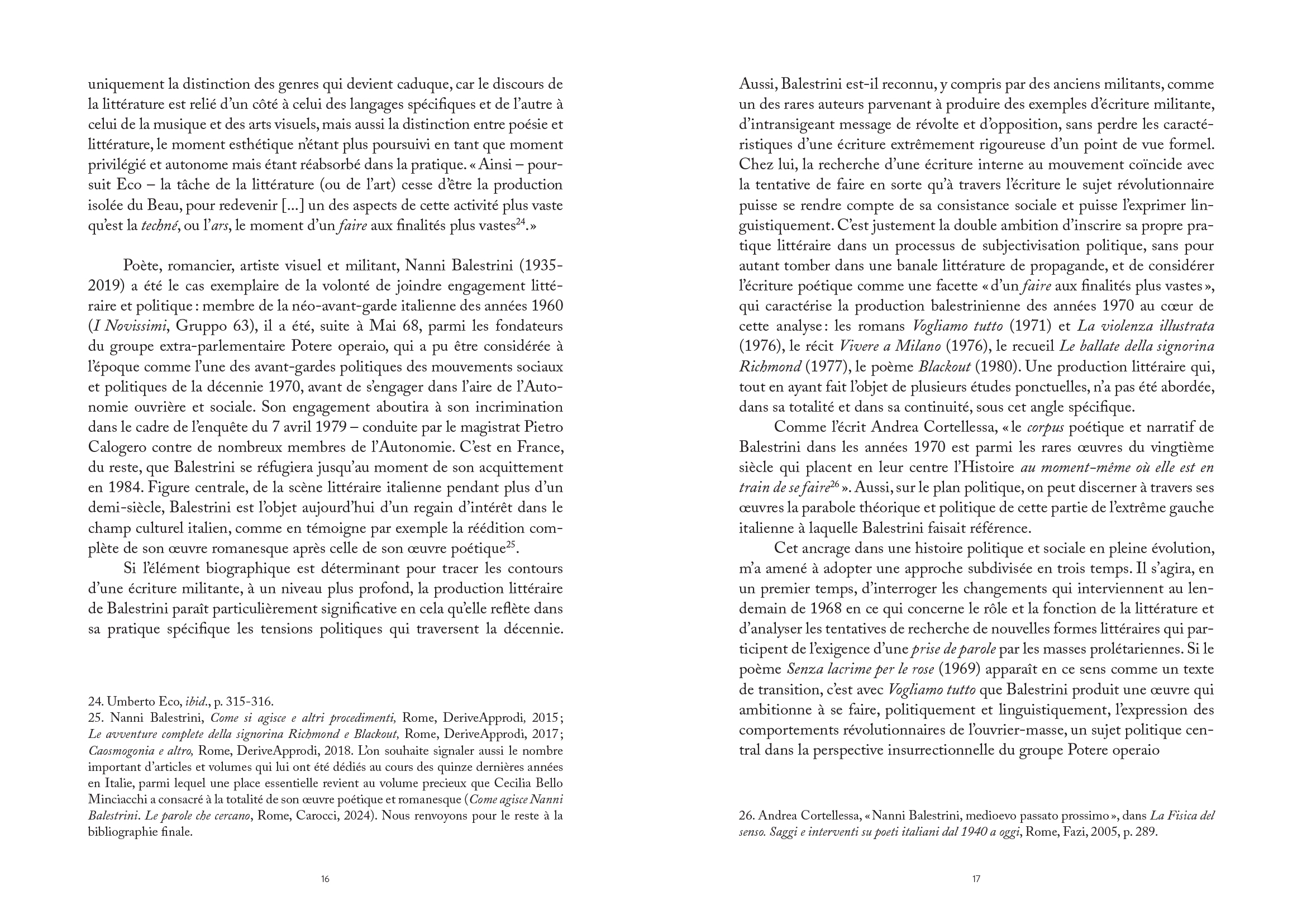 uniquement la distinction des genres qui devient caduque, car le discours de la littérature est relié d'un côté à celui des langages spécifiques et de l'autre à celui de la musique et des arts visuels, mais aussi la distinction entre poésie et littérature, le moment esthétique n'étant plus poursuivi en tant que moment privilégié et autonome mais étant réabsorbé dans la pratique. « Ainsi – poursuit Eco – la tâche de la littérature (ou de l'art) cesse d'être la production isolée du Beau, pour redevenir [...] un des aspects de cette activité plus vaste qu'est la techné, ou l'ars, le moment d'un faire aux finalités plus vastes$^{24}$. »

Poète, romancier, artiste visuel et militant, Nanni Balestrini (1935-2019) a été le cas exemplaire de la volonté de joindre engagement littéraire et politique : membre de la néo-avant-garde italienne des années 1960 (I Novissimi, Gruppo 63), il a été, suite à Mai 68, parmi les fondateurs du groupe extra-parlementaire Potere operaio, qui a pu être considérée à l'époque comme l'une des avant-gardes politiques des mouvements sociaux et politiques de la décennie 1970, avant de s'engager dans l'aire de l'Autonomie ouvrière et sociale. Son engagement aboutira à son incrimination dans le cadre de l'enquête du 7 avril 1979 – conduite par le magistrat Pietro Calogero contre de nombreux membres de l'Autonomie. C'est en France, du reste, que Balestrini se réfugiera jusqu'au moment de son acquittement en 1984. Figure centrale, de la scène littéraire italienne pendant plus d'un demi-siècle, Balestrini est l'objet aujourd'hui d'un regain d'intérêt dans le champ culturel italien, comme en témoigne par exemple la réédition complète de son œuvre romanesque après celle de son œuvre poétique$^{25}$.

Si l'élément biographique est déterminant pour tracer les contours d'une écriture militante, à un niveau plus profond, la production littéraire de Balestrini paraît particulièrement significative en cela qu'elle reflète dans sa pratique spécifique les tensions politiques qui traversent la décennie.

24. Umberto Eco, ibid., p. 315-316.
25. Nanni Balestrini, Come si agisce e altri procedimenti, Rome, DeriveApprodi, 2015 ; Le avventure complete della signorina Richmond e Blackout, Rome, DeriveApprodi, 2017 ; Caosmogonia e altro, Rome, DeriveApprodi, 2018. L'on souhaite signaler aussi le nombre important d'articles et volumes qui lui ont été dédiés au cours des quinze dernières années en Italie, parmi lequel une place essentielle revient au volume precieux que Cecilia Bello Minciacchi a consacré à la totalité de son œuvre poétique et romanesque (Come agisce Nanni Balestrini. Le parole che cercano, Rome, Carocci, 2024). Nous renvoyons pour le reste à la bibliographie finale.

16

Aussi, Balestrini est-il reconnu, y compris par des anciens militants, comme un des rares auteurs parvenant à produire des exemples d'écriture militante, d'intransigeant message de révolte et d'opposition, sans perdre les caractéristiques d'une écriture extrêmement rigoureuse d'un point de vue formel. Chez lui, la recherche d'une écriture interne au mouvement coïncide avec la tentative de faire en sorte qu'à travers l'écriture le sujet révolutionnaire puisse se rendre compte de sa consistance sociale et puisse l'exprimer linguistiquement. C'est justement la double ambition d'inscrire sa propre pratique littéraire dans un processus de subjectivisation politique, sans pour autant tomber dans une banale littérature de propagande, et de considérer l'écriture poétique comme une facette « d'un faire aux finalités plus vastes », qui caractérise la production balestrinienne des années 1970 au cœur de cette analyse : les romans Vogliamo tutto (1971) et La violenza illustrata (1976), le récit Vivere a Milano (1976), le recueil Le ballate della signorina Richmond (1977), le poème Blackout (1980). Une production littéraire qui, tout en ayant fait l'objet de plusieurs études ponctuelles, n'a pas été abordée, dans sa totalité et dans sa continuité, sous cet angle spécifique.

Comme l'écrit Andrea Cortellessa, « le corpus poétique et narratif de Balestrini dans les années 1970 est parmi les rares œuvres du vingtième siècle qui placent en leur centre l'Histoire au moment-même où elle est en train de se faire$^{26}$ ». Aussi, sur le plan politique, on peut discerner à travers ses œuvres la parabole théorique et politique de cette partie de l'extrême gauche italienne à laquelle Balestrini faisait référence.

Cet ancrage dans une histoire politique et sociale en pleine évolution, m'a amené à adopter une approche subdivisée en trois temps. Il s'agira, en un premier temps, d'interroger les changements qui interviennent au lendemain de 1968 en ce qui concerne le rôle et la fonction de la littérature et d'analyser les tentatives de recherche de nouvelles formes littéraires qui participent de l'exigence d'une prise de parole par les masses prolétariennes. Si le poème Senza lacrime per le rose (1969) apparaît en ce sens comme un texte de transition, c'est avec Vogliamo tutto que Balestrini produit une œuvre qui ambitionne à se faire, politiquement et linguistiquement, l'expression des comportements révolutionnaires de l'ouvrier-masse, un sujet politique central dans la perspective insurrectionnelle du groupe Potere operaio

26. Andrea Cortellessa, « Nanni Balestrini, medioevo passato prossimo », dans La Fisica del senso. Saggi e interventi su poeti italiani dal 1940 a oggi, Rome, Fazi, 2005, p. 289.

17